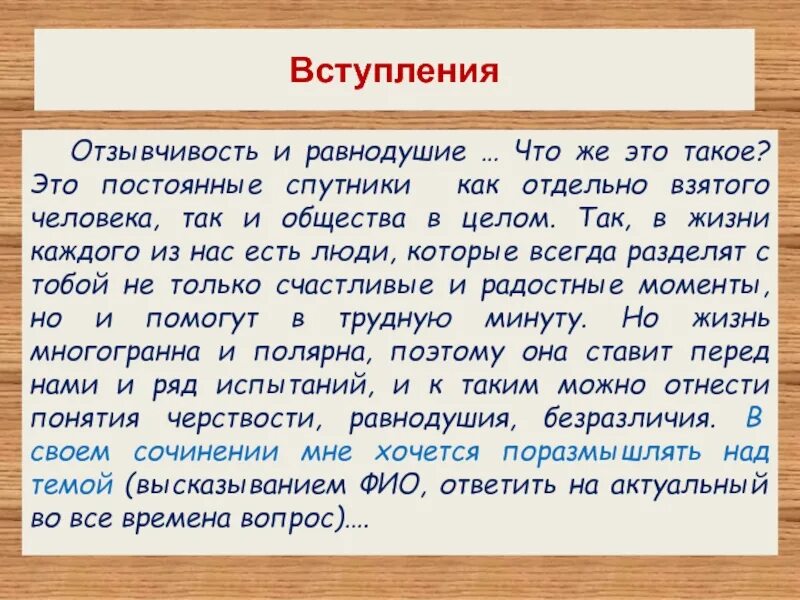 Вступления

Отзывчивость и равнодушие … Что же это такое? Это постоянные спутники как отдельно взятого человека, так и общества в целом. Так, в жизни каждого из нас есть люди, которые всегда разделят с тобой не только счастливые и радостные моменты, но и помогут в трудную минуту. Но жизнь многогранна и полярна, поэтому она ставит перед нами и ряд испытаний, и к таким можно отнести понятия черствости, равнодушия, безразличия. В своем сочинении мне хочется поразмышлять над темой (высказыванием ФИО, ответить на актуальный во все времена вопрос)….